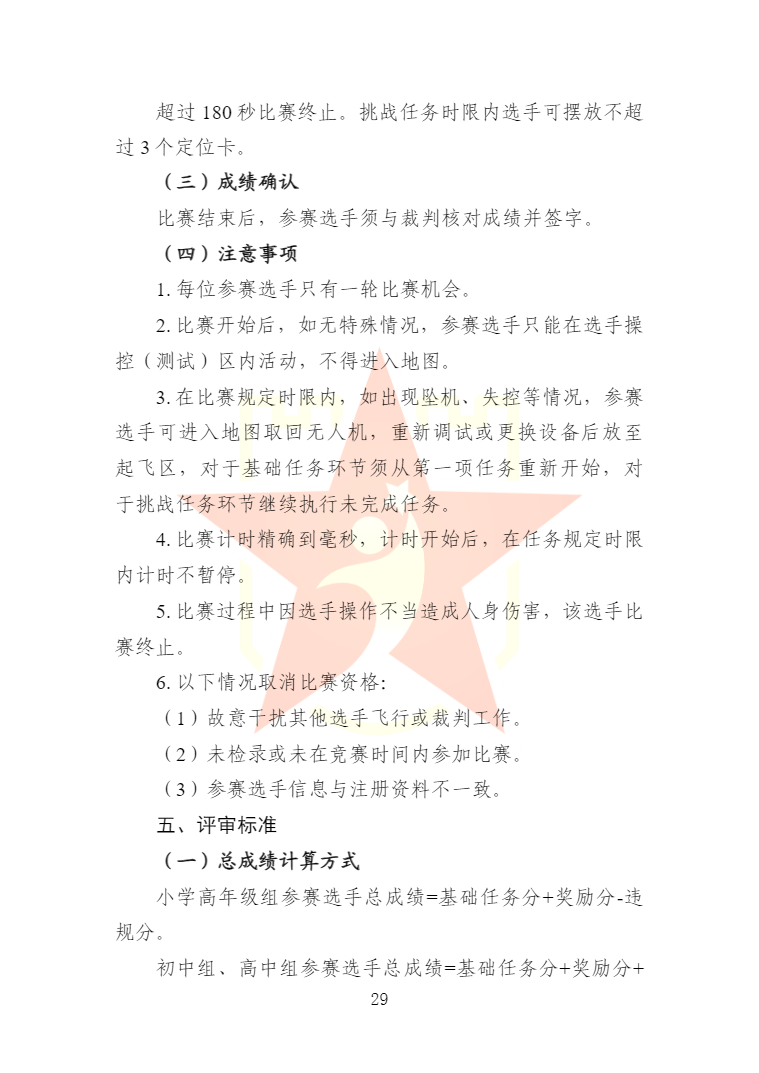 超过 180 秒比赛终止。挑战任务时限内选手可摆放不超过 3 个定位卡。

（三）成绩确认

比赛结束后，参赛选手须与裁判核对成绩并签字。

（四）注意事项

1. 每位参赛选手只有一轮比赛机会。

2. 比赛开始后，如无特殊情况，参赛选手只能在选手操控（测试）区内活动，不得进入地图。

3. 在比赛规定时限内，如出现坠机、失控等情况，参赛选手可进入地图取回无人机，重新调试或更换设备后放至起飞区，对于基础任务环节须从第一项任务重新开始，对于挑战任务环节继续执行未完成任务。

4. 比赛计时精确到毫秒，计时开始后，在任务规定时限内计时不暂停。

5. 比赛过程中因选手操作不当造成人身伤害，该选手比赛终止。

6. 以下情况取消比赛资格:

（1）故意干扰其他选手飞行或裁判工作。

（2）未检录或未在竞赛时间内参加比赛。

（3）参赛选手信息与注册资料不一致。

五、评审标准

（一）总成绩计算方式

小学高年级组参赛选手总成绩=基础任务分+奖励分-违规分。

初中组、高中组参赛选手总成绩=基础任务分+奖励分+

29